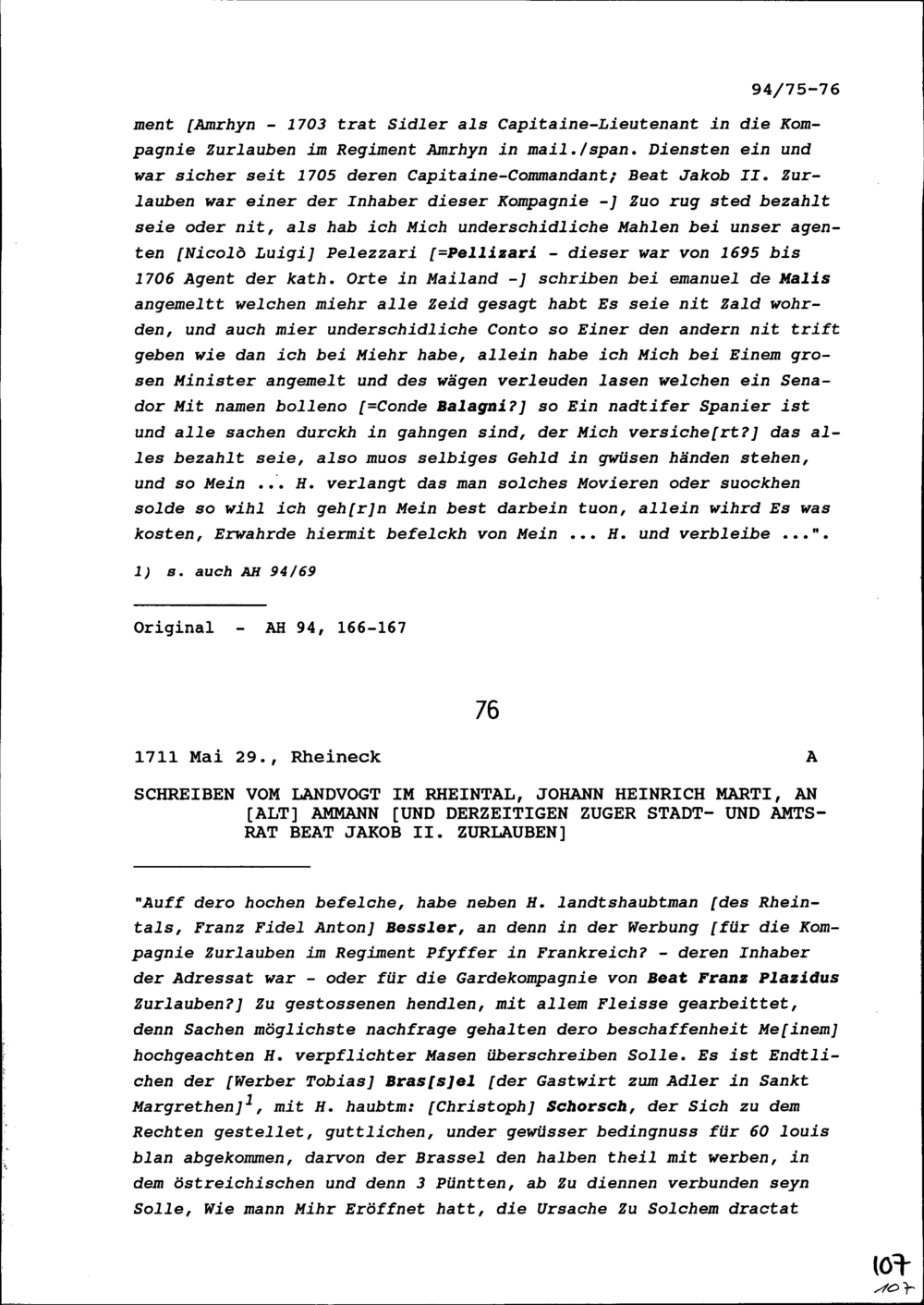 94/75-76

ment [Amrhyn - 1703 trat Sidler als Capitaine-Lieutenant in die Kompagnie Zurlauben im Regiment Amrhyn in mail./span. Diensten ein und war sicher seit 1705 deren Capitaine-Commandant; Beat Jakob II. Zurlauben war einer der Inhaber dieser Kompagnie -] Zuo rug sted bezahlt seie oder nit, als hab ich Mich underschidliche Mahlen bei unser agenten [Nicolò Luigi] Pelezzari [=Pellizari - dieser war von 1695 bis 1706 Agent der kath. Orte in Mailand -] schriben bei emanuel de Malis angemeltt welchen miehr alle Zeid gesagt habt Es seie nit Zald wohrden, und auch mier underschidliche Conto so Einer den andern nit trift geben wie dan ich bei Miehr habe, allein habe ich Mich bei Einem grosen Minister angemelt und des wägen verleuden lasen welchen ein Senador Mit namen bolleno [=Conde Balagni?] so Ein nadtifer Spanier ist und alle sachen durckh in gahngen sind, der Mich versiche[rt?] das alles bezahlt seie, also muos selbiges Gehld in gwüsen händen stehen, und so Mein ... H. verlangt das man solches Movieren oder suockhen solde so wihl ich geh[r]n Mein best darbein tuon, allein wihrd Es was kosten, Erwahrde hiermit befelckh von Mein ... H. und verbleibe ...".

1) s. auch AH 94/69

Original - AH 94, 166-167

76

1711 Mai 29., Rheineck A

SCHREIBEN VOM LANDVOGT IM RHEINTAL, JOHANN HEINRICH MARTI, AN [ALT] AMMANN [UND DERZEITIGEN ZUGER STADT- UND AMTSRAT BEAT JAKOB II. ZURLAUBEN]

"Auff dero hochen befelche, habe neben H. landtshaubtman [des Rheintals, Franz Fidel Anton] Bessler, an denn in der Werbung [für die Kompagnie Zurlauben im Regiment Pfyffer in Frankreich? - deren Inhaber der Adressat war - oder für die Gardekompagnie von Beat Franz Plazidus Zurlauben?] Zu gestossenen hendlen, mit allem Fleisse gearbeittet, denn Sachen möglichste nachfrage gehalten dero beschaffenheit Me[inem] hochgeachten H. verpflichter Masen überschreiben Solle. Es ist Endtlichen der [Werber Tobias] Bras[s]el [der Gastwirt zum Adler in Sankt Margrethen]$^1$, mit H. haubtm: [Christoph] Schorsch, der Sich zu dem Rechten gestellet, guttlichen, under gewüsser bedingnuss für 60 louis blan abgekommen, darvon der Brassel den halben theil mit werben, in dem östreichischen und denn 3 Püntten, ab Zu diennen verbunden seyn Solle, Wie mann Mihr Eröffnet hatt, die Ursache Zu Solchem dractat

107
107